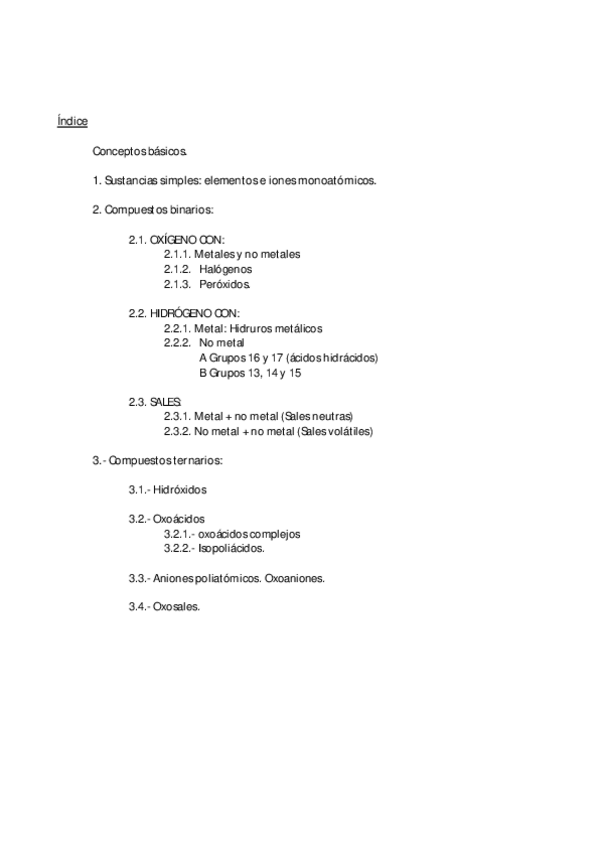 Índice

Conceptos básicos.

1. Sustancias simples: elementos e iones monoatómicos.

2. Compuestos binarios:

2.1. OXÍGENO CON:
2.1.1. Metales y no metales
2.1.2. Halógenos
2.1.3. Peróxidos.

2.2. HIDRÓGENO CON:
2.2.1. Metal: Hidruros metálicos
2.2.2. No metal
A Grupos 16 y 17 (ácidos hidrácidos)
B Grupos 13, 14 y 15

2.3. SALES:
2.3.1. Metal + no metal (Sales neutras)
2.3.2. No metal + no metal (Sales volátiles)

3.- Compuestos ternarios:

3.1.- Hidróxidos

3.2.- Oxoácidos
3.2.1.- oxoácidos complejos
3.2.2.- Isopoliácidos.

3.3.- Aniones poliatómicos. Oxoaniones.

3.4.- Oxosales.